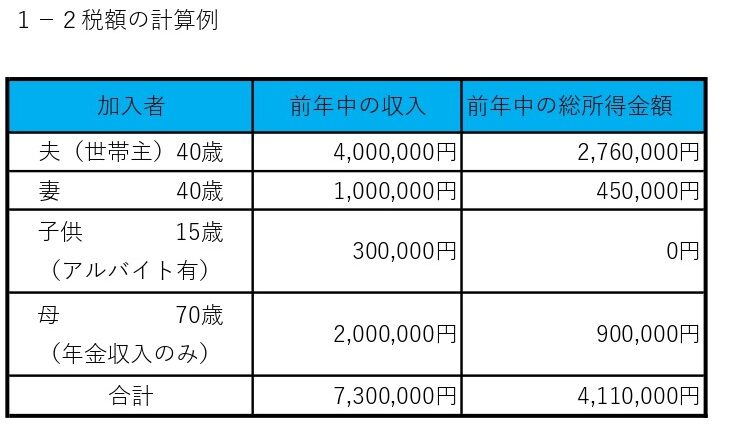 1－2税額の計算例

| 加入者 | 前年中の収入 | 前年中の総所得金額 |
|---|---|---|
| 夫（世帯主）40歳 | 4,000,000円 | 2,760,000円 |
| 妻 40歳 | 1,000,000円 | 450,000円 |
| 子供 15歳（アルバイト有） | 300,000円 | 0円 |
| 母 70歳（年金収入のみ） | 2,000,000円 | 900,000円 |
| 合計 | 7,300,000円 | 4,110,000円 |